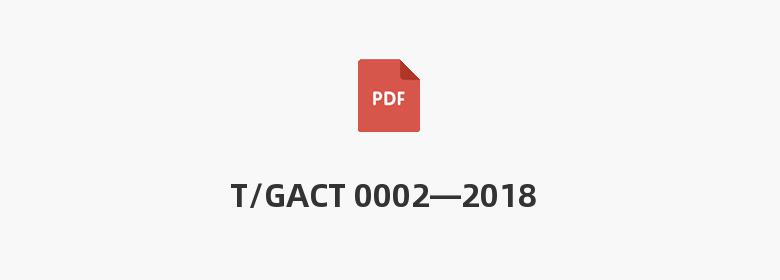 PDF

T/GACT 0002—2018